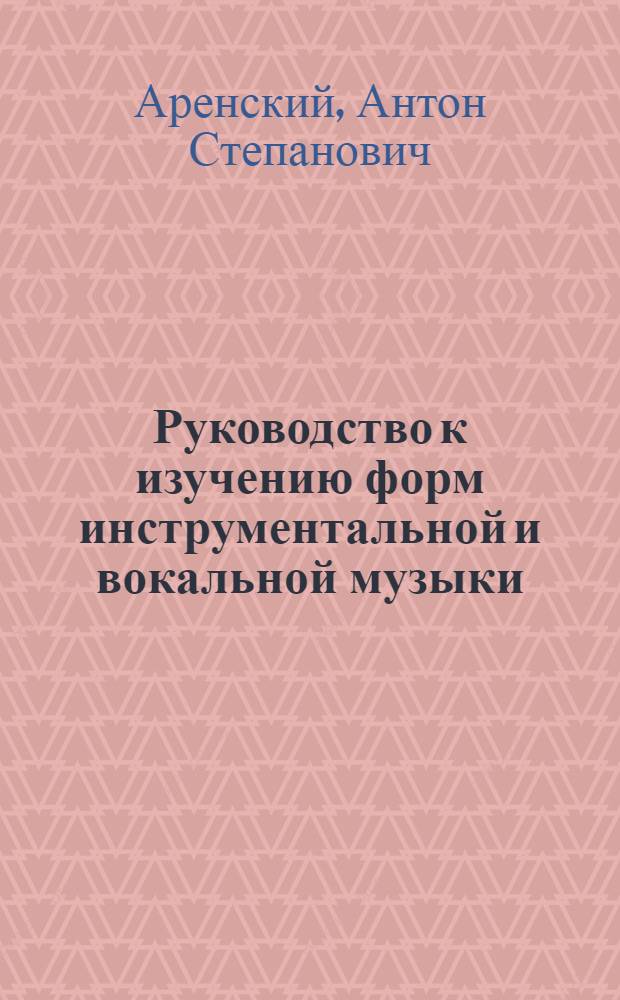 Аренский, Антон Степанович

Руководство к изучению форм инструментальной и вокальной музыки